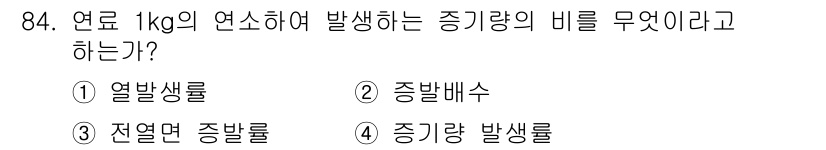 84. 연료 1kg의 연소하여 발생하는 증기량의 비를 무엇이라고 하는가?

① 열발생률
② 증발배수
③ 전열면 증발률
④ 증기량 발생률